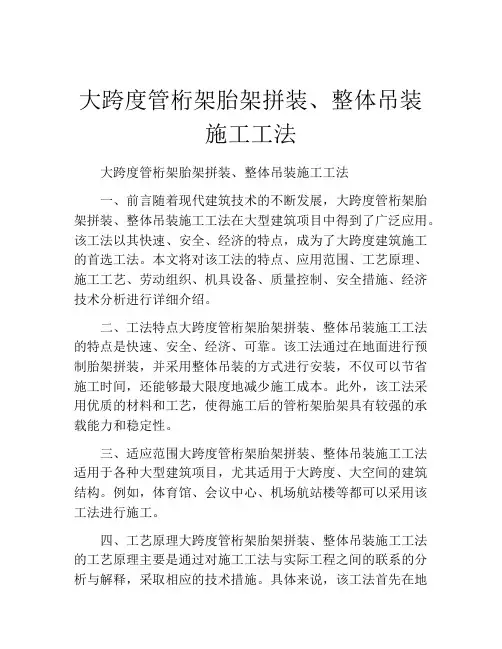 大跨度管桁架胎架拼装、整体吊装施工工法

大跨度管桁架胎架拼装、整体吊装施工工法

一、前言随着现代建筑技术的不断发展，大跨度管桁架胎架拼装、整体吊装施工工法在大型建筑项目中得到了广泛应用。该工法以其快速、安全、经济的特点，成为了大跨度建筑施工的首选工法。本文将对该工法的特点、应用范围、工艺原理、施工工艺、劳动组织、机具设备、质量控制、安全措施、经济技术分析进行详细介绍。

二、工法特点大跨度管桁架胎架拼装、整体吊装施工工法的特点是快速、安全、经济、可靠。该工法通过在地面进行预制胎架拼装，并采用整体吊装的方式进行安装，不仅可以节省施工时间，还能够最大限度地减少施工成本。此外，该工法采用优质的材料和工艺，使得施工后的管桁架胎架具有较强的承载能力和稳定性。

三、适应范围大跨度管桁架胎架拼装、整体吊装施工工法适用于各种大型建筑项目，尤其适用于大跨度、大空间的建筑结构。例如，体育馆、会议中心、机场航站楼等都可以采用该工法进行施工。

四、工艺原理大跨度管桁架胎架拼装、整体吊装施工工法的工艺原理主要是通过对施工工法与实际工程之间的联系的分析与解释，采取相应的技术措施。具体来说，该工法首先在地